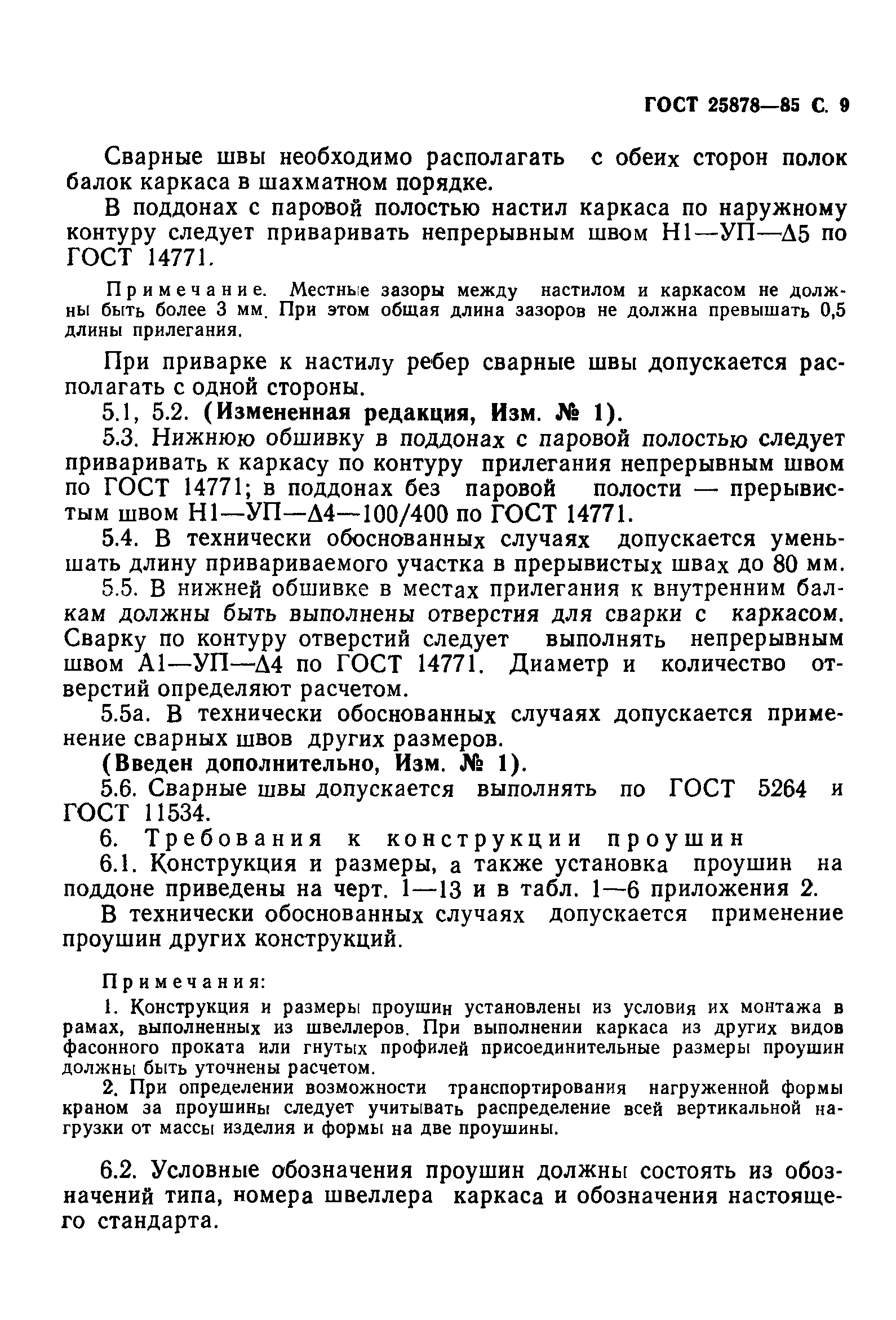 ГОСТ 25878—85 С. 9

Сварные швы необходимо располагать с обеих сторон полок балок каркаса в шахматном порядке.

В поддонах с паровой полостью настил каркаса по наружному контуру следует приваривать непрерывным швом Н1—УП—Δ5 по ГОСТ 14771.

Примечание. Местные зазоры между настилом и каркасом не должны быть более 3 мм. При этом общая длина зазоров не должна превышать 0,5 длины прилегания.

При приварке к настилу ребер сварные швы допускается располагать с одной стороны.

5.1, 5.2. (Измененная редакция, Изм. № 1).

5.3. Нижнюю обшивку в поддонах с паровой полостью следует приваривать к каркасу по контуру прилегания непрерывным швом по ГОСТ 14771; в поддонах без паровой полости — прерывистым швом Н1—УП—Δ4—100/400 по ГОСТ 14771.

5.4. В технически обоснованных случаях допускается уменьшать длину привариваемого участка в прерывистых швах до 80 мм.

5.5. В нижней обшивке в местах прилегания к внутренним балкам должны быть выполнены отверстия для сварки с каркасом. Сварку по контуру отверстий следует выполнять непрерывным швом А1—УП—Δ4 по ГОСТ 14771. Диаметр и количество отверстий определяют расчетом.

5.5а. В технически обоснованных случаях допускается применение сварных швов других размеров.

(Введен дополнительно, Изм. № 1).

5.6. Сварные швы допускается выполнять по ГОСТ 5264 и ГОСТ 11534.

6. Требования к конструкции проушин

6.1. Конструкция и размеры, а также установка проушин на поддоне приведены на черт. 1—13 и в табл. 1—6 приложения 2.

В технически обоснованных случаях допускается применение проушин других конструкций.

Примечания:

1. Конструкция и размеры проушин установлены из условия их монтажа в рамах, выполненных из швеллеров. При выполнении каркаса из других видов фасонного проката или гнутых профилей присоединительные размеры проушин должны быть уточнены расчетом.

2. При определении возможности транспортирования нагруженной формы краном за проушины следует учитывать распределение всей вертикальной нагрузки от массы изделия и формы на две проушины.

6.2. Условные обозначения проушин должны состоять из обозначений типа, номера швеллера каркаса и обозначения настоящего стандарта.